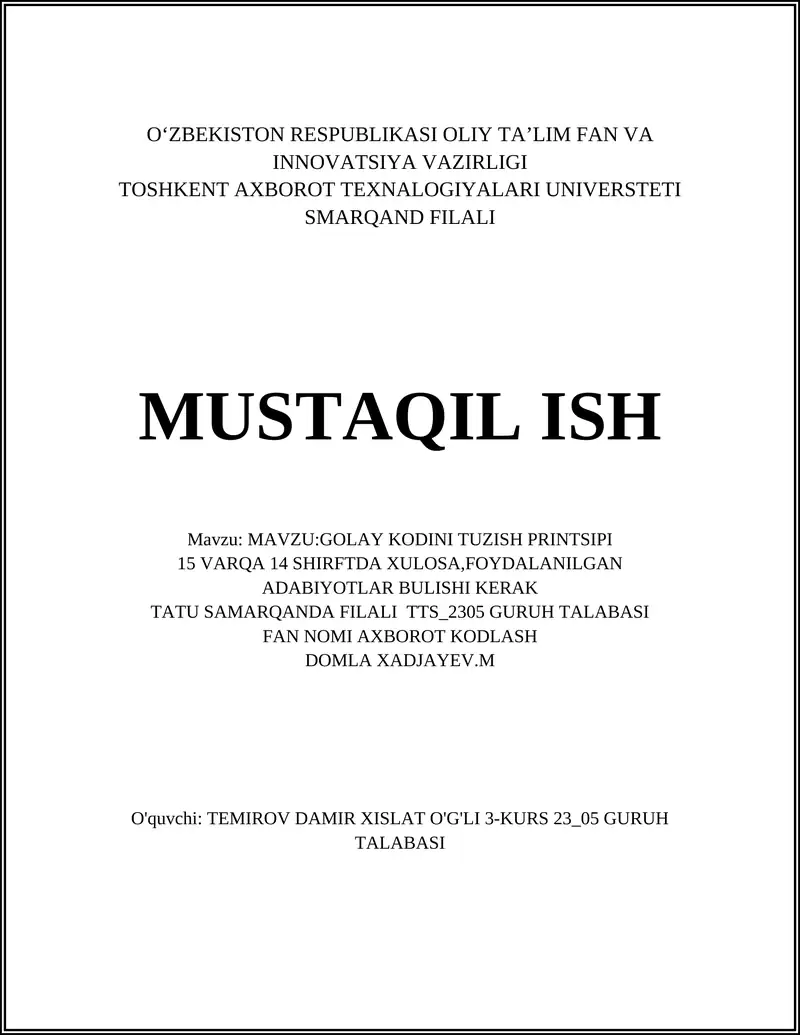 O‘ZBEKISTON RESPUBLIKASI OLIY TA’LIM FAN VA INNOVATSIYA VAZIRLIGI
TOSHKENT AXBOROT TEXNALOGIYALARI UNIVERSTETI SMARQAND FILALI

MUSTAQIL ISH

Mavzu: MAVZU:GOLAY KODINI TUZISH PRINTSIPI
15 VARQA 14 SHIRFTDA XULOSA,FOYDALANILGAN ADABIYOTLAR BULISHI KERAK
TATU SAMARQANDA FILALI TTS_2305 GURUH TALABASI
FAN NOMI AXBOROT KODLASH
DOMLA XADJAYEV.M

O'quvchi: TEMIROV DAMIR XISLAT O'G'LI 3-KURS 23_05 GURUH TALABASI